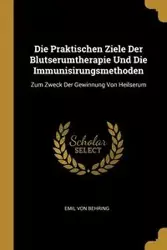 Die Praktischen Ziele Der Blutserumtherapie Und Die Immunisirungsmethoden

Zum Zweck Der Gewinnung Von Heilserum

Scholar SELECT

EMIL VON BEHRING